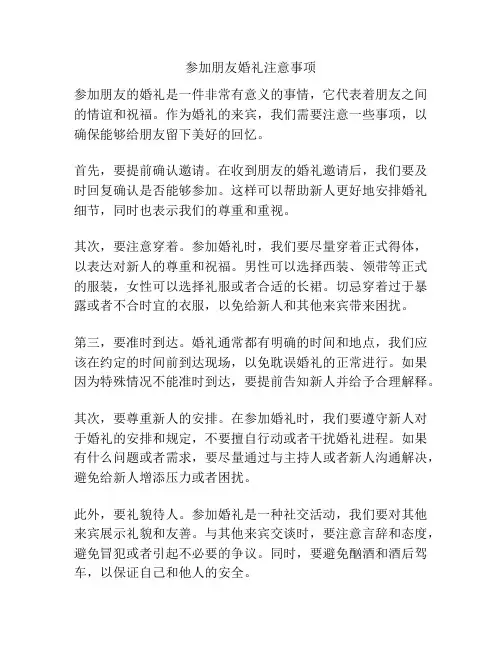 参加朋友婚礼注意事项

参加朋友的婚礼是一件非常有意义的事情，它代表着朋友之间的情谊和祝福。作为婚礼的来宾，我们需要注意一些事项，以确保能够给朋友留下美好的回忆。

首先，要提前确认邀请。在收到朋友的婚礼邀请后，我们要及时回复确认是否能够参加。这样可以帮助新人更好地安排婚礼细节，同时也表示我们的尊重和重视。

其次，要注意穿着。参加婚礼时，我们要尽量穿着正式得体，以表达对新人的尊重和祝福。男性可以选择西装、领带等正式的服装，女性可以选择礼服或者合适的长裙。切忌穿着过于暴露或者不合时宜的衣服，以免给新人和其他来宾带来困扰。

第三，要准时到达。婚礼通常都有明确的时间和地点，我们应该在约定的时间前到达现场，以免耽误婚礼的正常进行。如果因为特殊情况不能准时到达，要提前告知新人并给予合理解释。

其次，要尊重新人的安排。在参加婚礼时，我们要遵守新人对于婚礼的安排和规定，不要擅自行动或者干扰婚礼进程。如果有什么问题或者需求，要尽量通过与主持人或者新人沟通解决，避免给新人增添压力或者困扰。

此外，要礼貌待人。参加婚礼是一种社交活动，我们要对其他来宾展示礼貌和友善。与其他来宾交谈时，要注意言辞和态度，避免冒犯或者引起不必要的争议。同时，要避免酗酒和酒后驾车，以保证自己和他人的安全。